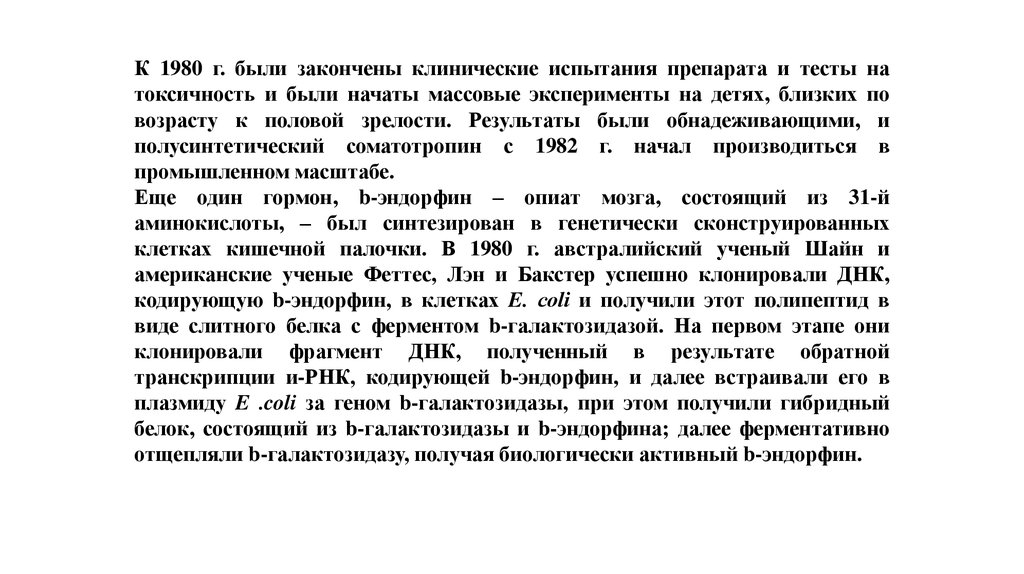 К 1980 г. были закончены клинические испытания препарата и тесты на токсичность и были начаты массовые эксперименты на детях, близких по возрасту к половой зрелости. Результаты были обнадеживающими, и полусинтетический соматотропин с 1982 г. начал производиться в промышленном масштабе.
Еще один гормон, b-эндорфин – опиат мозга, состоящий из 31-й аминокислоты, – был синтезирован в генетически сконструированных клетках кишечной палочки. В 1980 г. австралийский ученый Шайн и американские ученые Феттес, Лэн и Бакстер успешно клонировали ДНК, кодирующую b-эндорфин, в клетках E. coli и получили этот полипептид в виде слитного белка с ферментом b-галактозидазой. На первом этапе они клонировали фрагмент ДНК, полученный в результате обратной транскрипции и-РНК, кодирующей b-эндорфин, и далее встраивали его в плазмиду E .coli за геном b-галактозидазы, при этом получили гибридный белок, состоящий из b-галактозидазы и b-эндорфина; далее ферментативно отщепляли b-галактозидазу, получая биологически активный b-эндорфин.